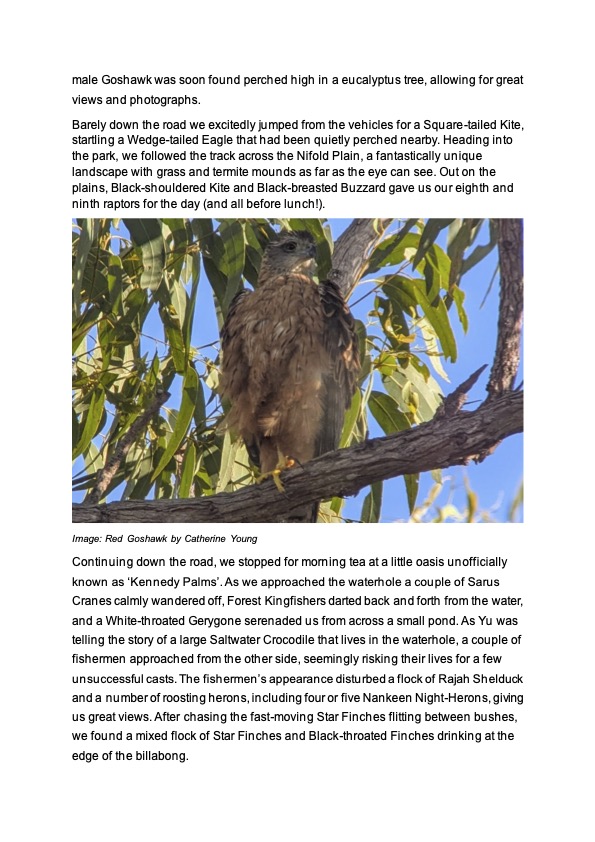 male Goshawk was soon found perched high in a eucalyptus tree, allowing for great views and photographs.

Barely down the road we excitedly jumped from the vehicles for a Square-tailed Kite, startling a Wedge-tailed Eagle that had been quietly perched nearby. Heading into the park, we followed the track across the Nifold Plain, a fantastically unique landscape with grass and termite mounds as far as the eye can see. Out on the plains, Black-shouldered Kite and Black-breasted Buzzard gave us our eighth and ninth raptors for the day (and all before lunch!).

Image: Red Goshawk by Catherine Young

Continuing down the road, we stopped for morning tea at a little oasis unofficially known as 'Kennedy Palms'. As we approached the waterhole a couple of Sarus Cranes calmly wandered off, Forest Kingfishers darted back and forth from the water, and a White-throated Gerygone serenaded us from across a small pond. As Yu was telling the story of a large Saltwater Crocodile that lives in the waterhole, a couple of fishermen approached from the other side, seemingly risking their lives for a few unsuccessful casts. The fishermen's appearance disturbed a flock of Rajah Shelduck and a number of roosting herons, including four or five Nankeen Night-Herons, giving us great views. After chasing the fast-moving Star Finches flitting between bushes, we found a mixed flock of Star Finches and Black-throated Finches drinking at the edge of the billabong.